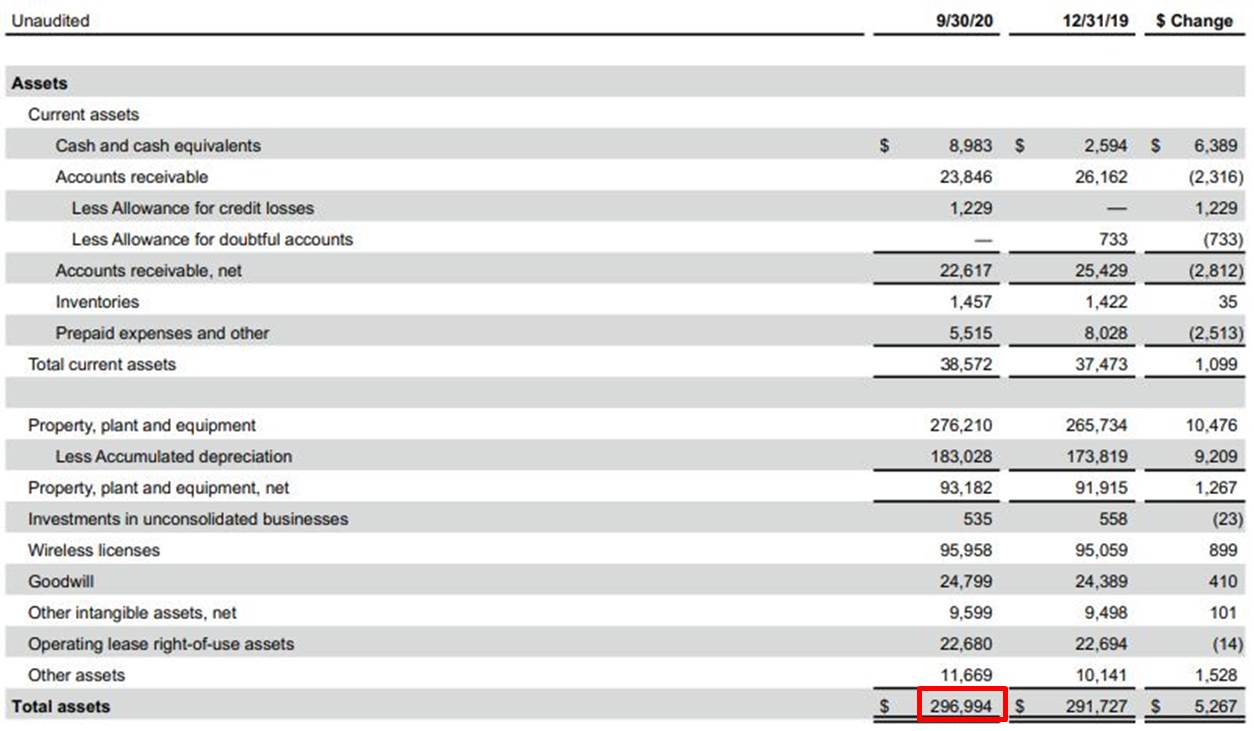 | Unaudited | 9/30/20 | 12/31/19 | $ Change |
|---|---|---|---|
| **Assets** | | | |
| Current assets | | | |
| Cash and cash equivalents | $ 8,983 | $ 2,594 | $ 6,389 |
| Accounts receivable | 23,846 | 26,162 | (2,316) |
| Less Allowance for credit losses | 1,229 | — | 1,229 |
| Less Allowance for doubtful accounts | — | 733 | (733) |
| Accounts receivable, net | 22,617 | 25,429 | (2,812) |
| Inventories | 1,457 | 1,422 | 35 |
| Prepaid expenses and other | 5,515 | 8,028 | (2,513) |
| Total current assets | 38,572 | 37,473 | 1,099 |
| | | | |
| Property, plant and equipment | 276,210 | 265,734 | 10,476 |
| Less Accumulated depreciation | 183,028 | 173,819 | 9,209 |
| Property, plant and equipment, net | 93,182 | 91,915 | 1,267 |
| Investments in unconsolidated businesses | 535 | 558 | (23) |
| Wireless licenses | 95,958 | 95,059 | 899 |
| Goodwill | 24,799 | 24,389 | 410 |
| Other intangible assets, net | 9,599 | 9,498 | 101 |
| Operating lease right-of-use assets | 22,680 | 22,694 | (14) |
| Other assets | 11,669 | 10,141 | 1,528 |
| **Total assets** | $ 296,994 | $ 291,727 | $ 5,267 |